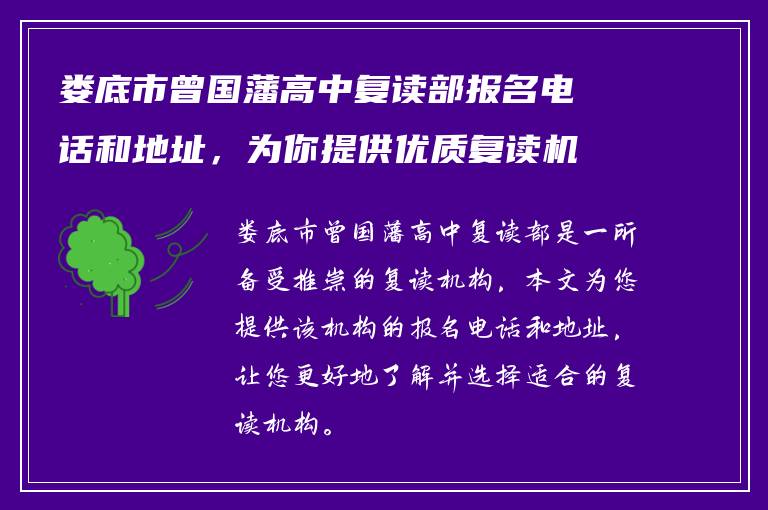 娄底市曾国藩高中复读部报名电话和地址，为你提供优质复读机

娄底市曾国藩高中复读部是一所备受推崇的复读机构，本文为您提供该机构的报名电话和地址，让您更好地了解并选择适合的复读机构。